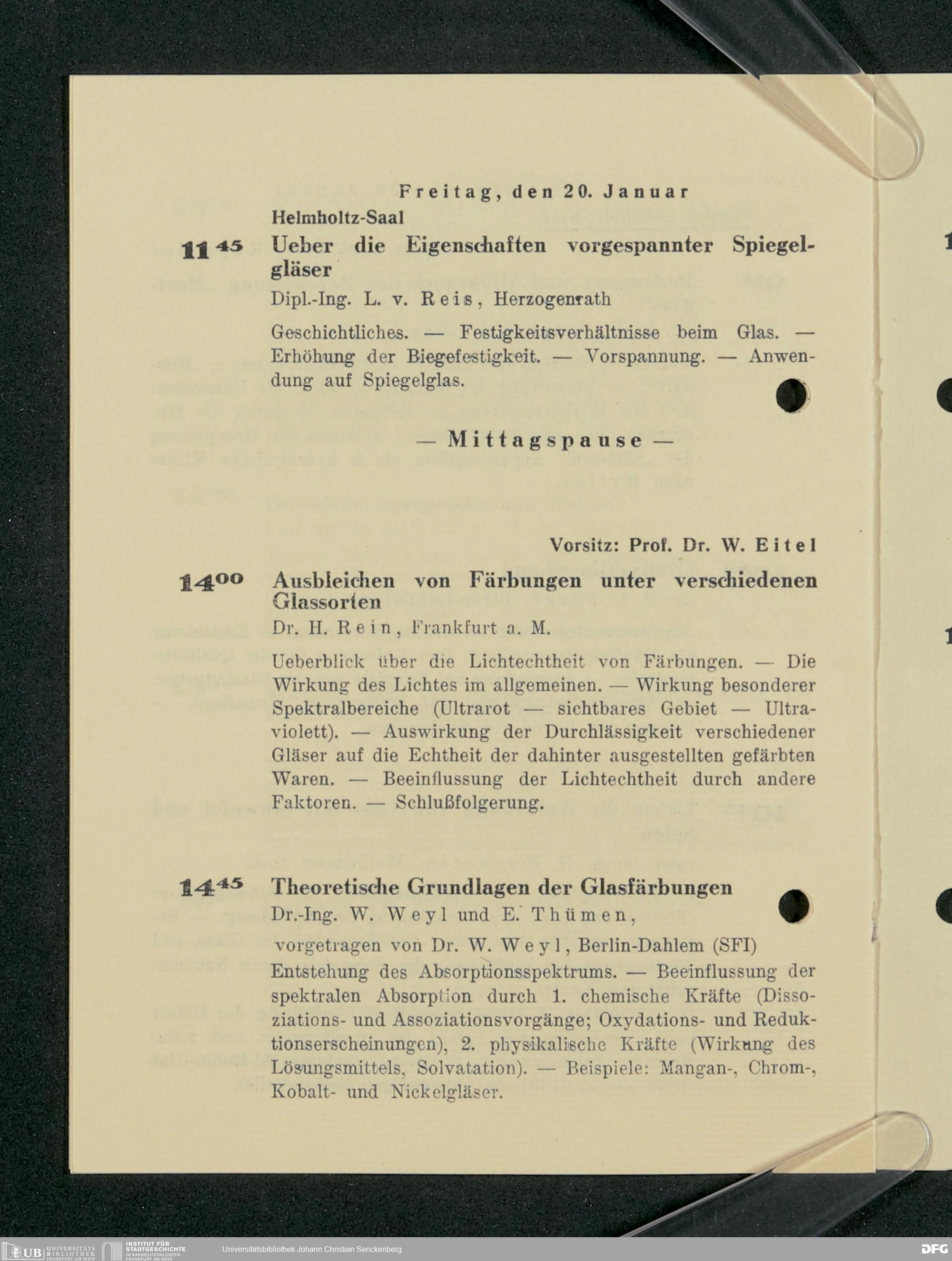 Freitag, den 20. Januar

Helmholtz-Saal

$11^{45}$ Ueber die Eigenschaften vorgespannter Spiegelgläser

Dipl.-Ing. L. v. Reis, Herzogenrath

Geschichtliches. — Festigkeitsverhältnisse beim Glas. — Erhöhung der Biegefestigkeit. — Vorspannung. — Anwendung auf Spiegelglas.

— Mittagspause —

Vorsitz: Prof. Dr. W. Eitel

$14^{00}$ Ausbleichen von Färbungen unter verschiedenen Glassorten

Dr. H. Rein, Frankfurt a. M.

Ueberblick über die Lichtechtheit von Färbungen. — Die Wirkung des Lichtes im allgemeinen. — Wirkung besonderer Spektralbereiche (Ultrarot — sichtbares Gebiet — Ultraviolett). — Auswirkung der Durchlässigkeit verschiedener Gläser auf die Echtheit der dahinter ausgestellten gefärbten Waren. — Beeinflussung der Lichtechtheit durch andere Faktoren. — Schlußfolgerung.

$14^{45}$ Theoretische Grundlagen der Glasfärbungen

Dr.-Ing. W. Weyl und E. Thümen,

vorgetragen von Dr. W. Weyl, Berlin-Dahlem (SFI)

Entstehung des Absorptionsspektrums. — Beeinflussung der spektralen Absorption durch 1. chemische Kräfte (Dissoziations- und Assoziationsvorgänge; Oxydations- und Reduktionserscheinungen), 2. physikalische Kräfte (Wirkung des Lösungsmittels, Solvatation). — Beispiele: Mangan-, Chrom-, Kobalt- und Nickelgläser.

UB UNIVERSITÄTS BIBLIOTHEK FRANKFURT AM MAIN INSTITUT FÜR STADTGESCHICHTE IM KARMELITERKLOSTER FRANKFURT AM MAIN Universitätsbibliothek Johann Christian Senckenberg DFG